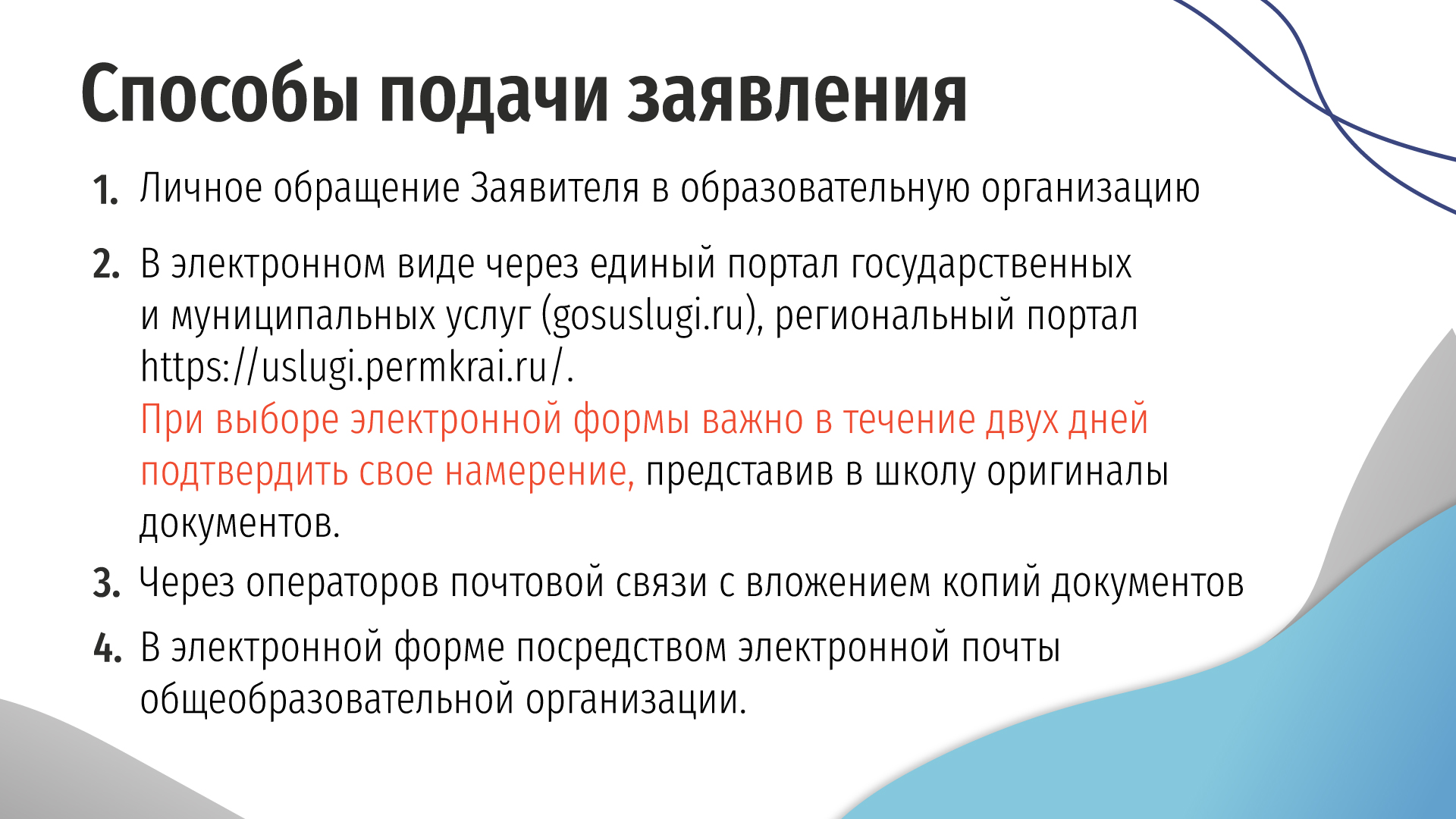 Способы подачи заявления

1. Личное обращение Заявителя в образовательную организацию

2. В электронном виде через единый портал государственных и муниципальных услуг (gosuslugi.ru), региональный портал https://uslugi.permkrai.ru/.
При выборе электронной формы важно в течение двух дней подтвердить свое намерение, представив в школу оригиналы документов.

3. Через операторов почтовой связи с вложением копий документов

4. В электронной форме посредством электронной почты общеобразовательной организации.